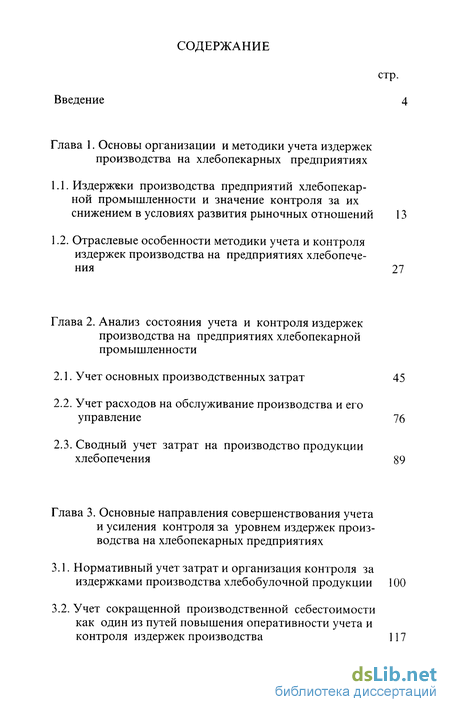 СОДЕРЖАНИЕ

стр.

Введение 4

Глава 1. Основы организации и методики учета издержек производства на хлебопекарных предприятиях

1.1. Издержки производства предприятий хлебопекарной промышленности и значение контроля за их снижением в условиях развития рыночных отношений 13

1.2. Отраслевые особенности методики учета и контроля издержек производства на предприятиях хлебопечения 27

Глава 2. Анализ состояния учета и контроля издержек производства на предприятиях хлебопекарной промышленности

2.1. Учет основных производственных затрат 45

2.2. Учет расходов на обслуживание производства и его управление 76

2.3. Сводный учет затрат на производство продукции хлебопечения 89

Глава 3. Основные направления совершенствования учета и усиления контроля за уровнем издержек производства на хлебопекарных предприятиях

3.1. Нормативный учет затрат и организация контроля за издержками производства хлебобулочной продукции 100

3.2. Учет сокращенной производственной себестоимости как один из путей повышения оперативности учета и контроля издержек производства 117

dsLib.net
библиотека диссертаций